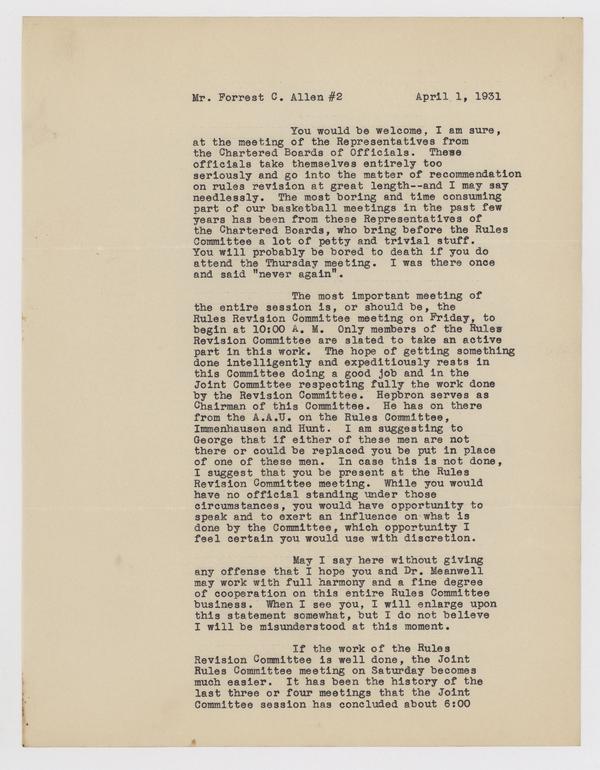 Mr. Forrest C. Allen #2          April 1, 1931

You would be welcome, I am sure, at the meeting of the Representatives from the Chartered Boards of Officials. These officials take themselves entirely too seriously and go into the matter of recommendation on rules revision at great length--and I may say needlessly. The most boring and time consuming part of our basketball meetings in the past few years has been from these Representatives of the Chartered Boards, who bring before the Rules Committee a lot of petty and trivial stuff. You will probably be bored to death if you do attend the Thursday meeting. I was there once and said "never again".

The most important meeting of the entire session is, or should be, the Rules Revision Committee meeting on Friday, to begin at 10:00 A. M. Only members of the Rules Revision Committee are slated to take an active part in this work. The hope of getting something done intelligently and expeditiously rests in this Committee doing a good job and in the Joint Committee respecting fully the work done by the Revision Committee. Hepbron serves as Chairman of this Committee. He has on there from the A.A.U. on the Rules Committee, Immenhausen and Hunt. I am suggesting to George that if either of these men are not there or could be replaced you be put in place of one of these men. In case this is not done, I suggest that you be present at the Rules Revision Committee meeting. While you would have no official standing under those circumstances, you would have opportunity to speak and to exert an influence on what is done by the Committee, which opportunity I feel certain you would use with discretion.

May I say here without giving any offense that I hope you and Dr. Meanwell may work with full harmony and a fine degree of cooperation on this entire Rules Committee business. When I see you, I will enlarge upon this statement somewhat, but I do not believe I will be misunderstood at this moment.

If the work of the Rules Revision Committee is well done, the Joint Rules Committee meeting on Saturday becomes much easier. It has been the history of the last three or four meetings that the Joint Committee session has concluded about 6:00